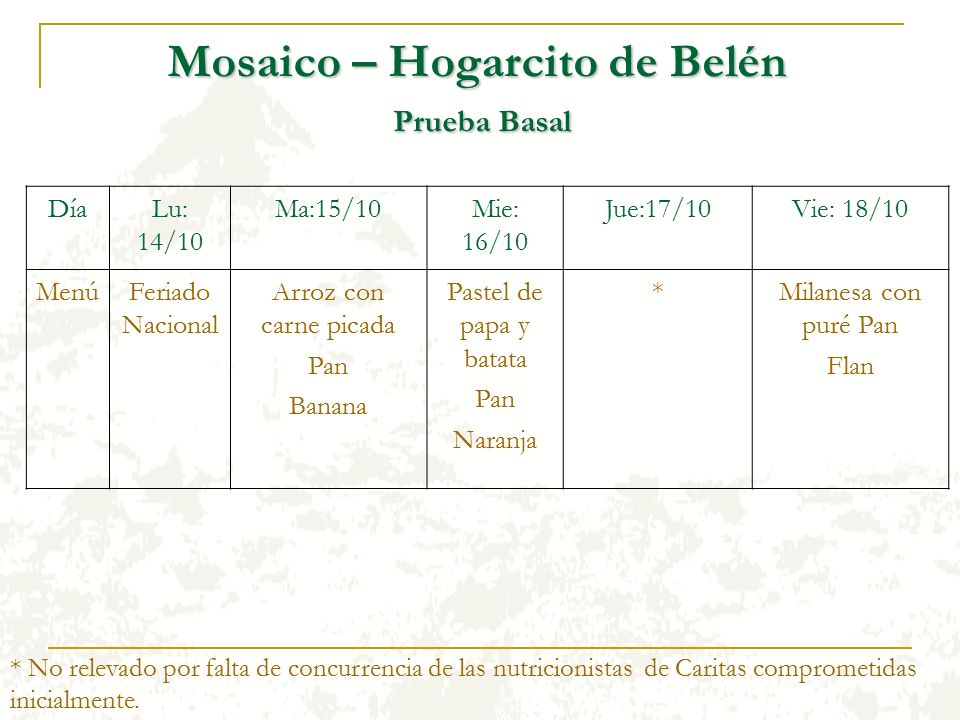 Mosaico – Hogarcito de Belén

Prueba Basal

| Día | Lu: 14/10 | Ma:15/10 | Mie: 16/10 | Jue:17/10 | Vie: 18/10 |
|---|---|---|---|---|---|
| Menú | Feriado Nacional | Arroz con carne picada Pan Banana | Pastel de papa y batata Pan Naranja | * | Milanesa con puré Pan Flan |

* No relevado por falta de concurrencia de las nutricionistas de Caritas comprometidas inicialmente.